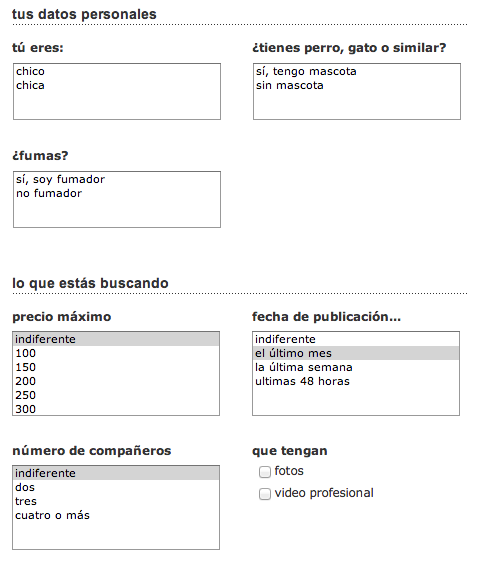 tus datos personales

tú eres:

chico
chica

¿tienes perro, gato o similar?

sí, tengo mascota
sin mascota

¿fumas?

sí, soy fumador
no fumador

lo que estás buscando

precio máximo

indiferente
100
150
200
250
300

fecha de publicación...

indiferente
el último mes
la última semana
ultimas 48 horas

número de compañeros

indiferente
dos
tres
cuatro o más

que tengan

fotos

video profesional